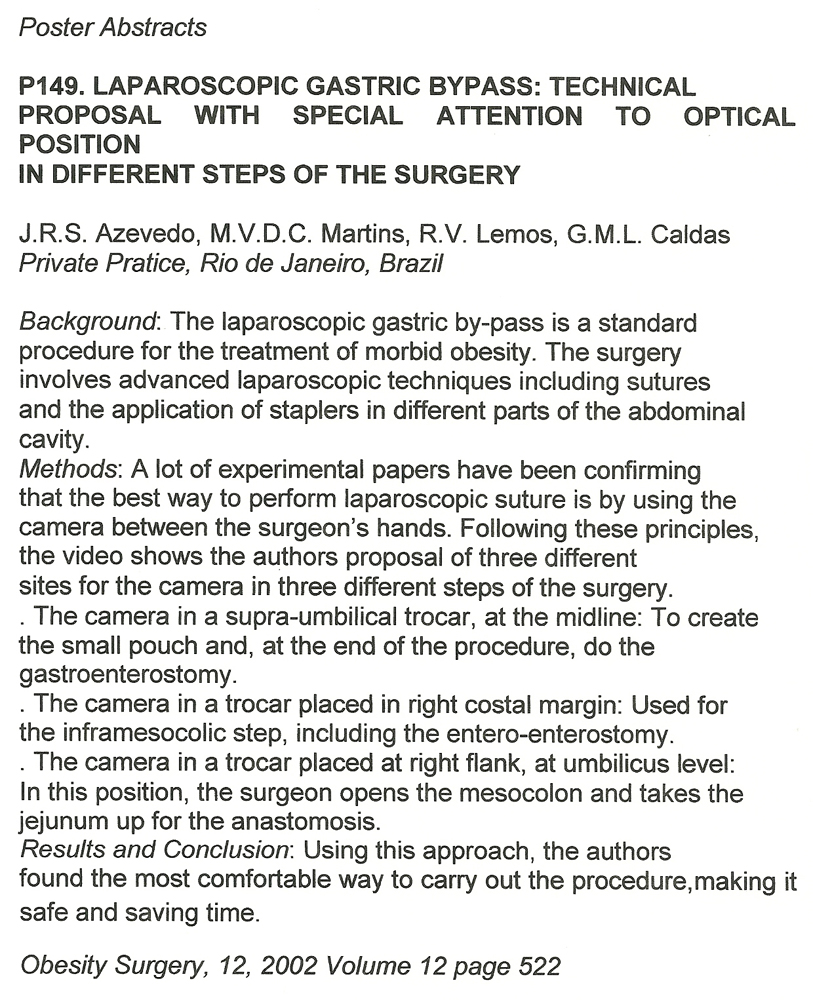 Poster Abstracts

P149. LAPAROSCOPIC GASTRIC BYPASS: TECHNICAL PROPOSAL WITH SPECIAL ATTENTION TO OPTICAL POSITION
IN DIFFERENT STEPS OF THE SURGERY

J.R.S. Azevedo, M.V.D.C. Martins, R.V. Lemos, G.M.L. Caldas
Private Pratice, Rio de Janeiro, Brazil

Background: The laparoscopic gastric by-pass is a standard procedure for the treatment of morbid obesity. The surgery involves advanced laparoscopic techniques including sutures and the application of staplers in different parts of the abdominal cavity.
Methods: A lot of experimental papers have been confirming that the best way to perform laparoscopic suture is by using the camera between the surgeon's hands. Following these principles, the video shows the authors proposal of three different sites for the camera in three different steps of the surgery.
. The camera in a supra-umbilical trocar, at the midline: To create the small pouch and, at the end of the procedure, do the gastroenterostomy.
. The camera in a trocar placed in right costal margin: Used for the inframesocolic step, including the entero-enterostomy.
. The camera in a trocar placed at right flank, at umbilicus level: In this position, the surgeon opens the mesocolon and takes the jejunum up for the anastomosis.
Results and Conclusion: Using this approach, the authors found the most comfortable way to carry out the procedure,making it safe and saving time.

Obesity Surgery, 12, 2002 Volume 12 page 522